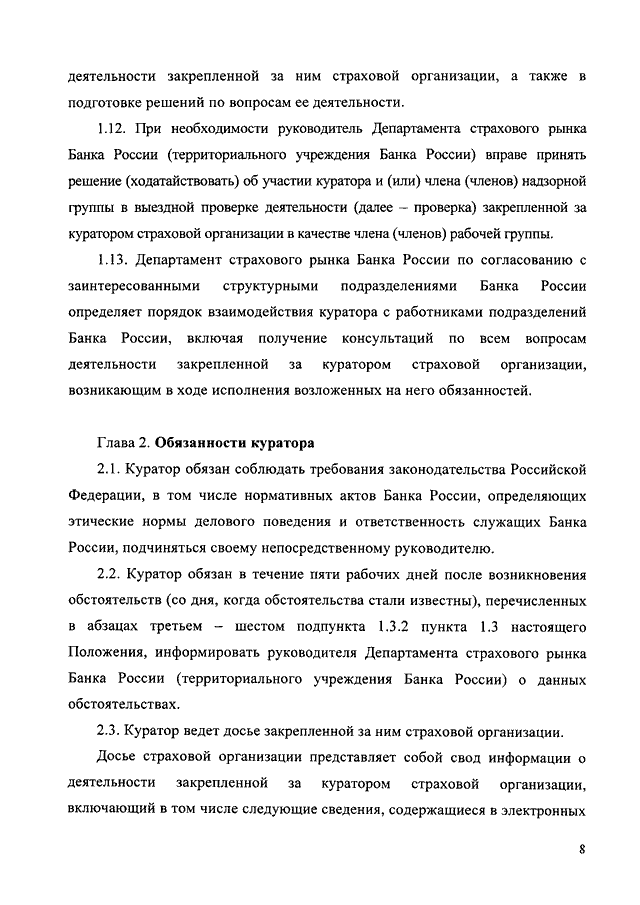 деятельности закрепленной за ним страховой организации, а также в подготовке решений по вопросам ее деятельности.

1.12. При необходимости руководитель Департамента страхового рынка Банка России (территориального учреждения Банка России) вправе принять решение (ходатайствовать) об участии куратора и (или) члена (членов) надзорной группы в выездной проверке деятельности (далее – проверка) закрепленной за куратором страховой организации в качестве члена (членов) рабочей группы.

1.13. Департамент страхового рынка Банка России по согласованию с заинтересованными структурными подразделениями Банка России определяет порядок взаимодействия куратора с работниками подразделений Банка России, включая получение консультаций по всем вопросам деятельности закрепленной за куратором страховой организации, возникающим в ходе исполнения возложенных на него обязанностей.

Глава 2. Обязанности куратора

2.1. Куратор обязан соблюдать требования законодательства Российской Федерации, в том числе нормативных актов Банка России, определяющих этические нормы делового поведения и ответственность служащих Банка России, подчиняться своему непосредственному руководителю.

2.2. Куратор обязан в течение пяти рабочих дней после возникновения обстоятельств (со дня, когда обстоятельства стали известны), перечисленных в абзацах третьем – шестом подпункта 1.3.2 пункта 1.3 настоящего Положения, информировать руководителя Департамента страхового рынка Банка России (территориального учреждения Банка России) о данных обстоятельствах.

2.3. Куратор ведет досье закрепленной за ним страховой организации.

Досье страховой организации представляет собой свод информации о деятельности закрепленной за куратором страховой организации, включающий в том числе следующие сведения, содержащиеся в электронных

8